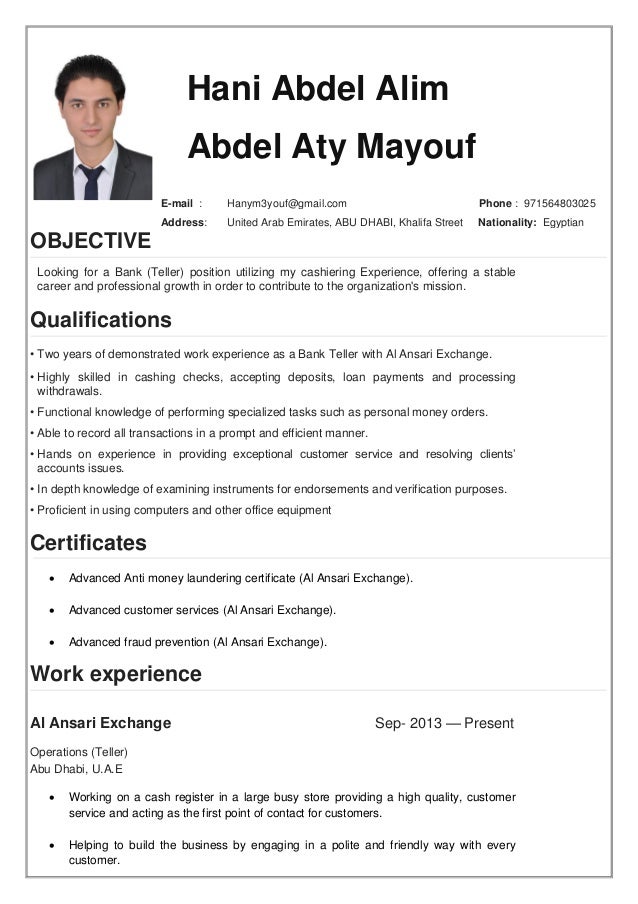 Hani Abdel Alim

Abdel Aty Mayouf

E-mail : Hanym3youf@gmail.com Phone : 971564803025

Address: United Arab Emirates, ABU DHABI, Khalifa Street Nationality: Egyptian

OBJECTIVE

Looking for a Bank (Teller) position utilizing my cashiering Experience, offering a stable career and professional growth in order to contribute to the organization's mission.

Qualifications

• Two years of demonstrated work experience as a Bank Teller with Al Ansari Exchange.

• Highly skilled in cashing checks, accepting deposits, loan payments and processing withdrawals.

• Functional knowledge of performing specialized tasks such as personal money orders.

• Able to record all transactions in a prompt and efficient manner.

• Hands on experience in providing exceptional customer service and resolving clients' accounts issues.

• In depth knowledge of examining instruments for endorsements and verification purposes.

• Proficient in using computers and other office equipment

Certificates

• Advanced Anti money laundering certificate (Al Ansari Exchange).

• Advanced customer services (Al Ansari Exchange).

• Advanced fraud prevention (Al Ansari Exchange).

Work experience

Al Ansari Exchange Sep- 2013 — Present

Operations (Teller)
Abu Dhabi, U.A.E

• Working on a cash register in a large busy store providing a high quality, customer service and acting as the first point of contact for customers.

• Helping to build the business by engaging in a polite and friendly way with every customer.